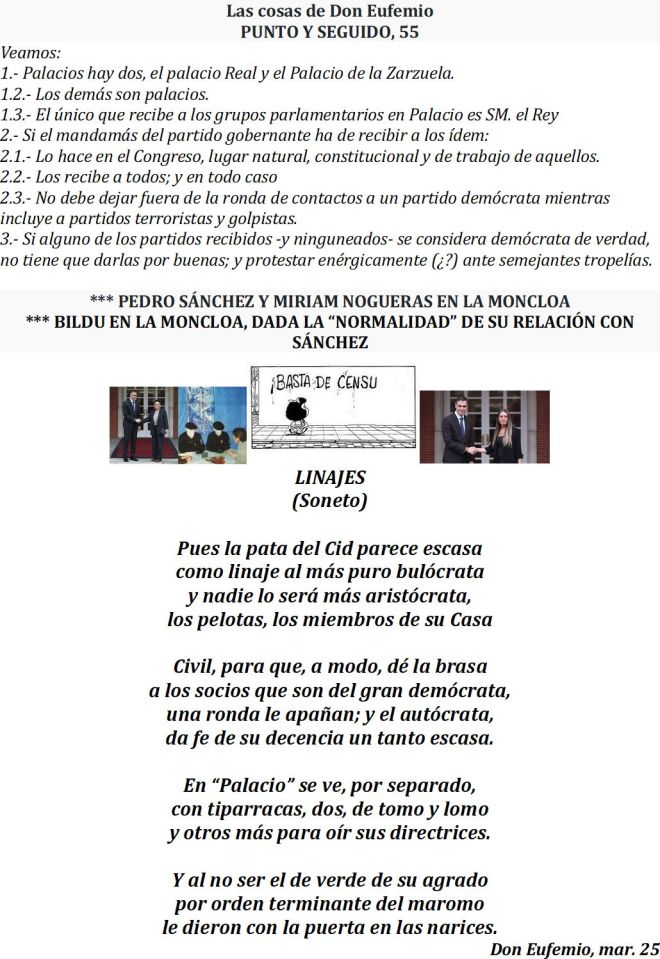 Las cosas de Don Eufemio
PUNTO Y SEGUIDO, 55

Veamos:
1.- Palacios hay dos, el palacio Real y el Palacio de la Zarzuela.
1.2.- Los demás son palacios.
1.3.- El único que recibe a los grupos parlamentarios en Palacio es SM. el Rey
2.- Si el mandamás del partido gobernante ha de recibir a los ídem:
2.1.- Lo hace en el Congreso, lugar natural, constitucional y de trabajo de aquellos.
2.2.- Los recibe a todos; y en todo caso
2.3.- No debe dejar fuera de la ronda de contactos a un partido demócrata mientras incluye a partidos terroristas y golpistas.
3.- Si alguno de los partidos recibidos -y ninguneados- se considera demócrata de verdad, no tiene que darlas por buenas; y protestar enérgicamente (¿?) ante semejantes tropelías.

*** PEDRO SÁNCHEZ Y MIRIAM NOGUERAS EN LA MONCLOA
*** BILDU EN LA MONCLOA, DADA LA "NORMALIDAD" DE SU RELACIÓN CON SÁNCHEZ

¡BASTA DE CENSU

LINAJES
(Soneto)

Pues la pata del Cid parece escasa
como linaje al más puro bulócrata
y nadie lo será más aristócrata,
los pelotas, los miembros de su Casa

Civil, para que, a modo, dé la brasa
a los socios que son del gran demócrata,
una ronda le apañan; y el autócrata,
da fe de su decencia un tanto escasa.

En "Palacio" se ve, por separado,
con tiparracas, dos, de tomo y lomo
y otros más para oír sus directrices.

Y al no ser el de verde de su agrado
por orden terminante del maromo
le dieron con la puerta en las narices.

Don Eufemio, mar. 25